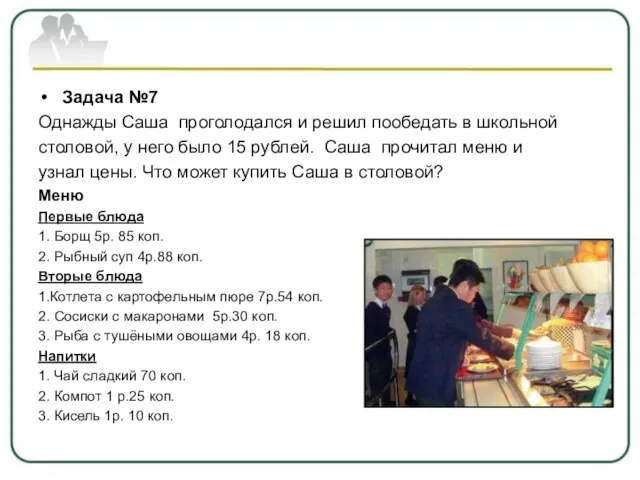 • Задача №7
Однажды Саша  проголодался и решил пообедать в школьной столовой, у него было 15 рублей.  Саша  прочитал меню и узнал цены. Что может купить Саша в столовой?

Меню
Первые блюда
1. Борщ 5р. 85 коп.
2. Рыбный суп 4р.88 коп.
Вторые блюда
1.Котлета с картофельным пюре 7р.54 коп.
2. Сосиски с макаронами  5р.30 коп.
3. Рыба с тушёными овощами 4р. 18 коп.
Напитки
1. Чай сладкий 70 коп.
2. Компот 1 р.25 коп.
3. Кисель 1р. 10 коп.